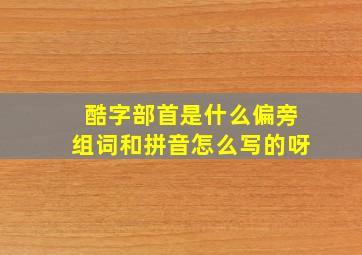 酷字部首是什么偏旁
组词和拼音怎么写的呀